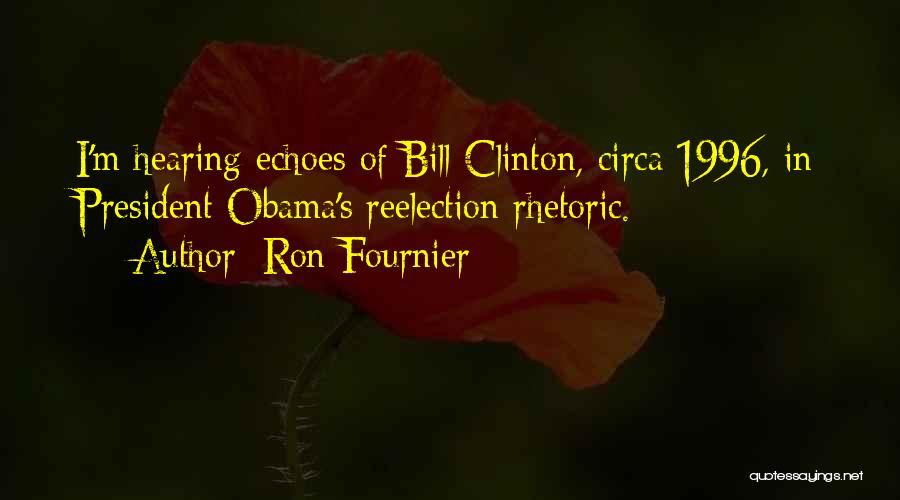 I'm hearing echoes of Bill Clinton, circa 1996, in President Obama's reelection rhetoric.
Author: Ron Fournier

quotessayings.net